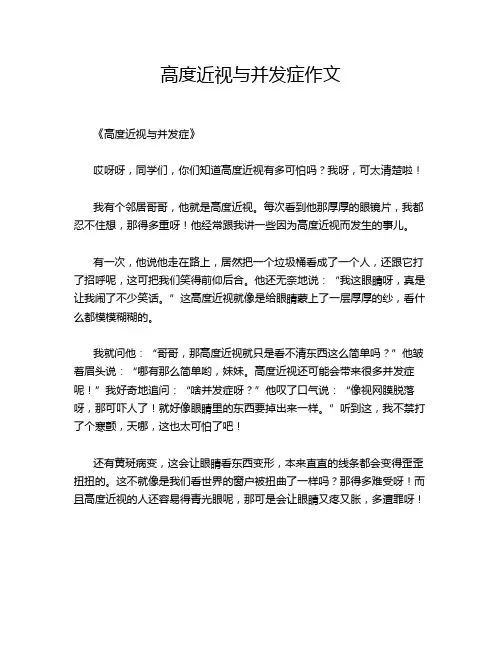 高度近视与并发症作文

《高度近视与并发症》

哎呀呀，同学们，你们知道高度近视有多可怕吗？我呀，可太清楚啦！

我有个邻居哥哥，他就是高度近视。每次看到他那厚厚的眼镜片，我都忍不住想，那得多重呀！他经常跟我讲一些因为高度近视而发生的事儿。

有一次，他说他走在路上，居然把一个垃圾桶看成了一个人，还跟它打了招呼呢，这可把我们笑得前仰后合。他还无奈地说：“我这眼睛呀，真是让我闹了不少笑话。”这高度近视就像是给眼睛蒙上了一层厚厚的纱，看什么都模模糊糊的。

我就问他：“哥哥，那高度近视就只是看不清东西这么简单吗？”他皱着眉头说：“哪有那么简单哟，妹妹。高度近视还可能会带来很多并发症呢！”我好奇地追问：“啥并发症呀？”他叹了口气说：“像视网膜脱落呀，那可吓人了！就好像眼睛里的东西要掉出来一样。”听到这，我不禁打了个寒颤，天哪，这也太可怕了吧！

还有黄斑病变，这会让眼睛看东西变形，本来直直的线条都会变得歪歪扭扭的。这不就像是我们看世界的窗户被扭曲了一样吗？那得多难受呀！而且高度近视的人还容易得青光眼呢，那可是会让眼睛又疼又胀，多遭罪呀！